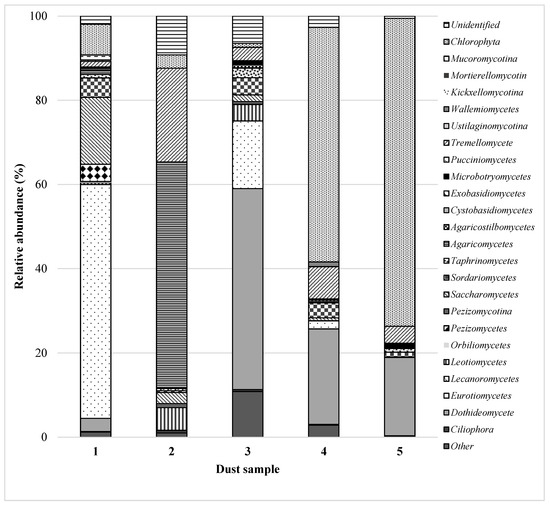 Relative abundance (%)

100
80
60
40
20
0

1
2
3
4
5

Dust sample

Unidentified
Chlorophyta
Mucoromycotina
Mortierellomycotin
Kickxellomycotina
Wallemiomycetes
Ustilaginomycotina
Tremellomycete
Pucciniomycetes
Microbotryomycetes
Exobasidiomycetes
Cystobasidiomycetes
Agaricostilbomycetes
Agaricomycetes
Taphrinomycetes
Sordariomycetes
Saccharomycetes
Pezizomycotina
Pezizomycetes
Orbiliomycetes
Leotiomycetes
Lecanoromycetes
Eurotiomycetes
Dothideomycete
Ciliophora
Other